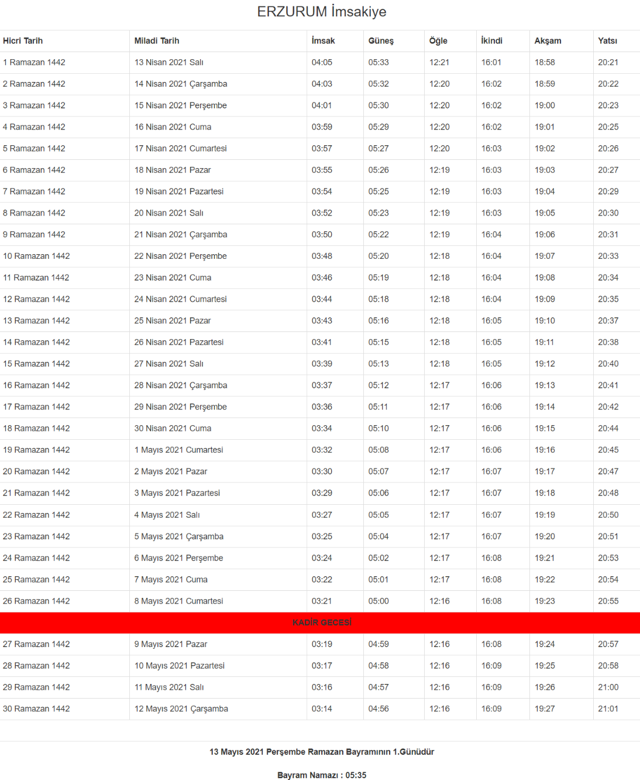 ERZURUM İmsakiye

| Hicri Tarih | Miladi Tarih | İmsak | Güneş | Öğle | İkindi | Akşam | Yatsı |
|---|---|---|---|---|---|---|---|
| 1 Ramazan 1442 | 13 Nisan 2021 Salı | 04:05 | 05:33 | 12:21 | 16:01 | 18:58 | 20:21 |
| 2 Ramazan 1442 | 14 Nisan 2021 Çarşamba | 04:03 | 05:32 | 12:20 | 16:02 | 18:59 | 20:22 |
| 3 Ramazan 1442 | 15 Nisan 2021 Perşembe | 04:01 | 05:30 | 12:20 | 16:02 | 19:00 | 20:23 |
| 4 Ramazan 1442 | 16 Nisan 2021 Cuma | 03:59 | 05:29 | 12:20 | 16:02 | 19:01 | 20:25 |
| 5 Ramazan 1442 | 17 Nisan 2021 Cumartesi | 03:57 | 05:27 | 12:20 | 16:03 | 19:02 | 20:26 |
| 6 Ramazan 1442 | 18 Nisan 2021 Pazar | 03:55 | 05:26 | 12:19 | 16:03 | 19:03 | 20:27 |
| 7 Ramazan 1442 | 19 Nisan 2021 Pazartesi | 03:54 | 05:25 | 12:19 | 16:03 | 19:04 | 20:29 |
| 8 Ramazan 1442 | 20 Nisan 2021 Salı | 03:52 | 05:23 | 12:19 | 16:03 | 19:05 | 20:30 |
| 9 Ramazan 1442 | 21 Nisan 2021 Çarşamba | 03:50 | 05:22 | 12:19 | 16:04 | 19:06 | 20:31 |
| 10 Ramazan 1442 | 22 Nisan 2021 Perşembe | 03:48 | 05:20 | 12:18 | 16:04 | 19:07 | 20:33 |
| 11 Ramazan 1442 | 23 Nisan 2021 Cuma | 03:46 | 05:19 | 12:18 | 16:04 | 19:08 | 20:34 |
| 12 Ramazan 1442 | 24 Nisan 2021 Cumartesi | 03:44 | 05:18 | 12:18 | 16:04 | 19:09 | 20:35 |
| 13 Ramazan 1442 | 25 Nisan 2021 Pazar | 03:43 | 05:16 | 12:18 | 16:05 | 19:10 | 20:37 |
| 14 Ramazan 1442 | 26 Nisan 2021 Pazartesi | 03:41 | 05:15 | 12:18 | 16:05 | 19:11 | 20:38 |
| 15 Ramazan 1442 | 27 Nisan 2021 Salı | 03:39 | 05:13 | 12:18 | 16:05 | 19:12 | 20:40 |
| 16 Ramazan 1442 | 28 Nisan 2021 Çarşamba | 03:37 | 05:12 | 12:17 | 16:06 | 19:13 | 20:41 |
| 17 Ramazan 1442 | 29 Nisan 2021 Perşembe | 03:36 | 05:11 | 12:17 | 16:06 | 19:14 | 20:42 |
| 18 Ramazan 1442 | 30 Nisan 2021 Cuma | 03:34 | 05:10 | 12:17 | 16:06 | 19:15 | 20:44 |
| 19 Ramazan 1442 | 1 Mayıs 2021 Cumartesi | 03:32 | 05:08 | 12:17 | 16:06 | 19:16 | 20:45 |
| 20 Ramazan 1442 | 2 Mayıs 2021 Pazar | 03:30 | 05:07 | 12:17 | 16:07 | 19:17 | 20:47 |
| 21 Ramazan 1442 | 3 Mayıs 2021 Pazartesi | 03:29 | 05:06 | 12:17 | 16:07 | 19:18 | 20:48 |
| 22 Ramazan 1442 | 4 Mayıs 2021 Salı | 03:27 | 05:05 | 12:17 | 16:07 | 19:19 | 20:50 |
| 23 Ramazan 1442 | 5 Mayıs 2021 Çarşamba | 03:25 | 05:04 | 12:17 | 16:07 | 19:20 | 20:51 |
| 24 Ramazan 1442 | 6 Mayıs 2021 Perşembe | 03:24 | 05:02 | 12:17 | 16:08 | 19:21 | 20:53 |
| 25 Ramazan 1442 | 7 Mayıs 2021 Cuma | 03:22 | 05:01 | 12:17 | 16:08 | 19:22 | 20:54 |
| 26 Ramazan 1442 | 8 Mayıs 2021 Cumartesi | 03:21 | 05:00 | 12:16 | 16:08 | 19:23 | 20:55 |
| KADİR GECESİ | | | | | | | |
| 27 Ramazan 1442 | 9 Mayıs 2021 Pazar | 03:19 | 04:59 | 12:16 | 16:08 | 19:24 | 20:57 |
| 28 Ramazan 1442 | 10 Mayıs 2021 Pazartesi | 03:17 | 04:58 | 12:16 | 16:09 | 19:25 | 20:58 |
| 29 Ramazan 1442 | 11 Mayıs 2021 Salı | 03:16 | 04:57 | 12:16 | 16:09 | 19:26 | 21:00 |
| 30 Ramazan 1442 | 12 Mayıs 2021 Çarşamba | 03:14 | 04:56 | 12:16 | 16:09 | 19:27 | 21:01 |

13 Mayıs 2021 Perşembe Ramazan Bayramının 1.Günüdür

Bayram Namazı : 05:35